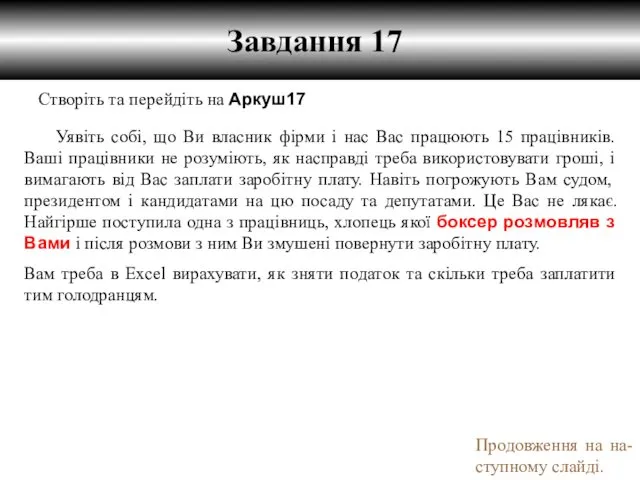 Завдання 17

Створіть та перейдіть на Аркуш17

Уявіть собі, що Ви власник фірми і нас Вас працюють 15 працівників. Ваші працівники не розуміють, як насправді треба використовувати гроші, і вимагають від Вас заплати заробітну плату. Навіть погрожують Вам судом, президентом і кандидатами на цю посаду та депутатами. Це Вас не лякає. Найгірше поступила одна з працівниць, хлопець якої боксер розмовляв з Вами і після розмови з ним Ви змушені повернути заробітну плату.

Вам треба в Excel вирахувати, як зняти податок та скільки треба заплатити тим голодранцям.

Продовження на наступному слайді.